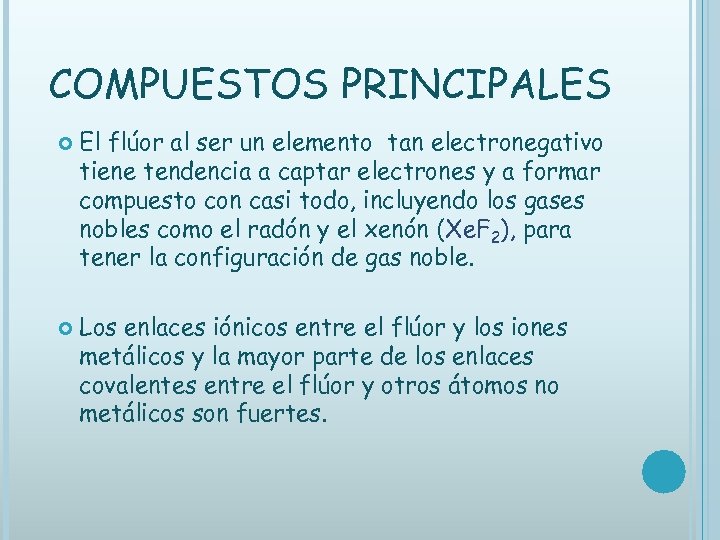 COMPUESTOS PRINCIPALES

El flúor al ser un elemento tan electronegativo tiene tendencia a captar electrones y a formar compuesto con casi todo, incluyendo los gases nobles como el radón y el xenón ($XeF_2$), para tener la configuración de gas noble.

Los enlaces iónicos entre el flúor y los iones metálicos y la mayor parte de los enlaces covalentes entre el flúor y otros átomos no metálicos son fuertes.